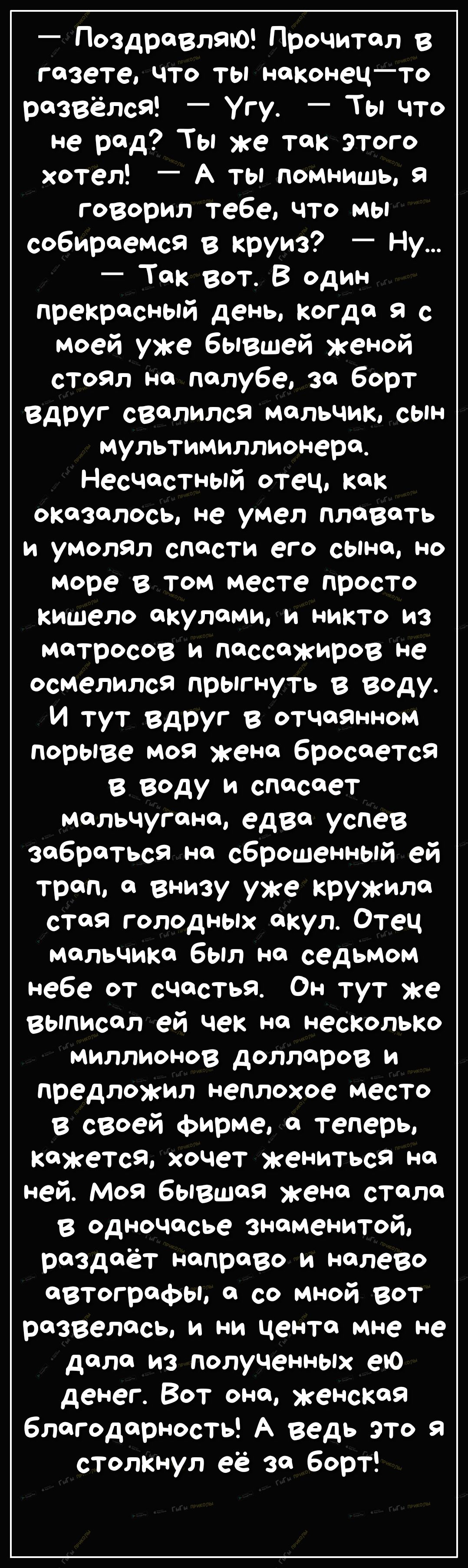 — Поздравляю! Прочитал в газете, что ты наконец—то развёлся! — Угу. — Ты что не рад? Ты же так этого хотел! — А ты помнишь, я говорил тебе, что мы собираемся в круиз? — Ну... — Так вот. В один прекрасный день, когда я с моей уже бывшей женой стоял на палубе, за борт вдруг свалился мальчик, сын мультимиллионера. Несчастный отец, как оказалось, не умел плавать и умолял спасти его сына, но море в том месте просто кишело акулами, и никто из матросов и пассажиров не осмелился прыгнуть в воду. И тут вдруг в отчаянном порыве моя жена бросается в воду и спасает мальчугана, едва успев забраться на сброшенный ей трап, а внизу уже кружила стая голодных акул. Отец мальчика был на седьмом небе от счастья. Он тут же выписал ей чек на несколько миллионов долларов и предложил неплохое место в своей фирме, а теперь, кажется, хочет жениться на ней. Моя бывшая жена стала в одночасье знаменитой, раздаёт направо и налево автографы, а со мной вот развелась, и ни цента мне не дала из полученных ею денег. Вот она, женская благодарность! А ведь это я столкнул её за борт!